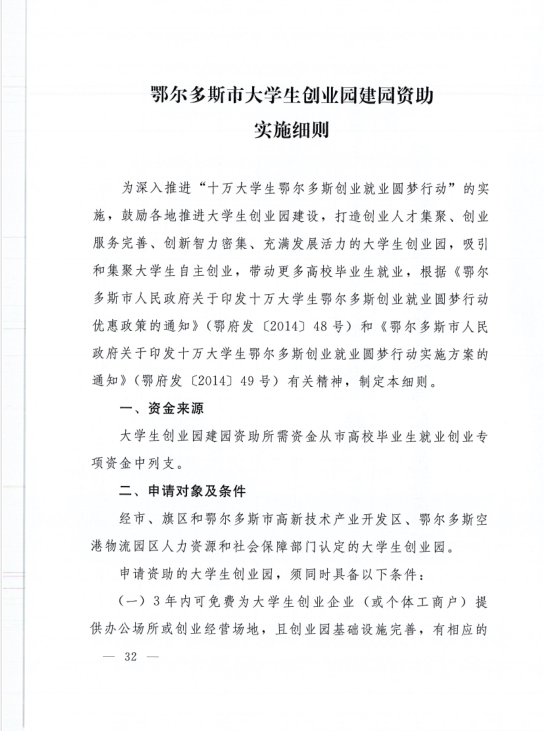 鄂尔多斯市大学生创业园建园资助
实施细则

为深入推进“十万大学生鄂尔多斯创业就业圆梦行动”的实施，鼓励各地推进大学生创业园建设，打造创业人才集聚、创业服务完善、创新智力密集、充满发展活力的大学生创业园，吸引和集聚大学生自主创业，带动更多高校毕业生就业，根据《鄂尔多斯市人民政府关于印发十万大学生鄂尔多斯创业就业圆梦行动优惠政策的通知》（鄂府发〔2014〕48号）和《鄂尔多斯市人民政府关于印发十万大学生鄂尔多斯创业就业圆梦行动实施方案的通知》（鄂府发〔2014〕49号）有关精神，制定本细则。

一、资金来源

大学生创业园建园资助所需资金从市高校毕业生就业创业专项资金中列支。

二、申请对象及条件

经市、旗区和鄂尔多斯市高新技术产业开发区、鄂尔多斯空港物流园区人力资源和社会保障部门认定的大学生创业园。

申请资助的大学生创业园，须同时具备以下条件：

（一）3年内可免费为大学生创业企业（或个体工商户）提供办公场所或创业经营场地，且创业园基础设施完善，有相应的

— 32 —